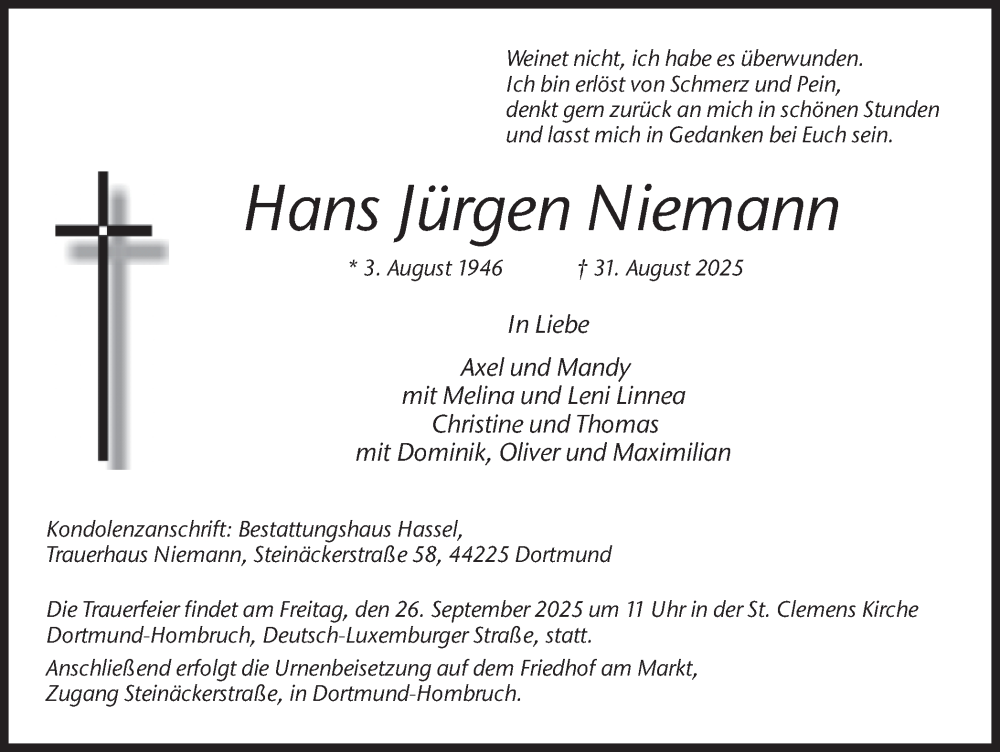 Weinet nicht, ich habe es überwunden.
Ich bin erlöst von Schmerz und Pein,
denkt gern zurück an mich in schönen Stunden
und lasst mich in Gedanken bei Euch sein.

Hans Jürgen Niemann

* 3. August 1946 † 31. August 2025

In Liebe

Axel und Mandy
mit Melina und Leni Linnea
Christine und Thomas
mit Dominik, Oliver und Maximilian

Kondolenzanschrift: Bestattungshaus Hassel,
Trauerhaus Niemann, Steinäckerstraße 58, 44225 Dortmund

Die Trauerfeier findet am Freitag, den 26. September 2025 um 11 Uhr in der St. Clemens Kirche Dortmund-Hombruch, Deutsch-Luxemburger Straße, statt.

Anschließend erfolgt die Urnenbeisetzung auf dem Friedhof am Markt, Zugang Steinäckerstraße, in Dortmund-Hombruch.